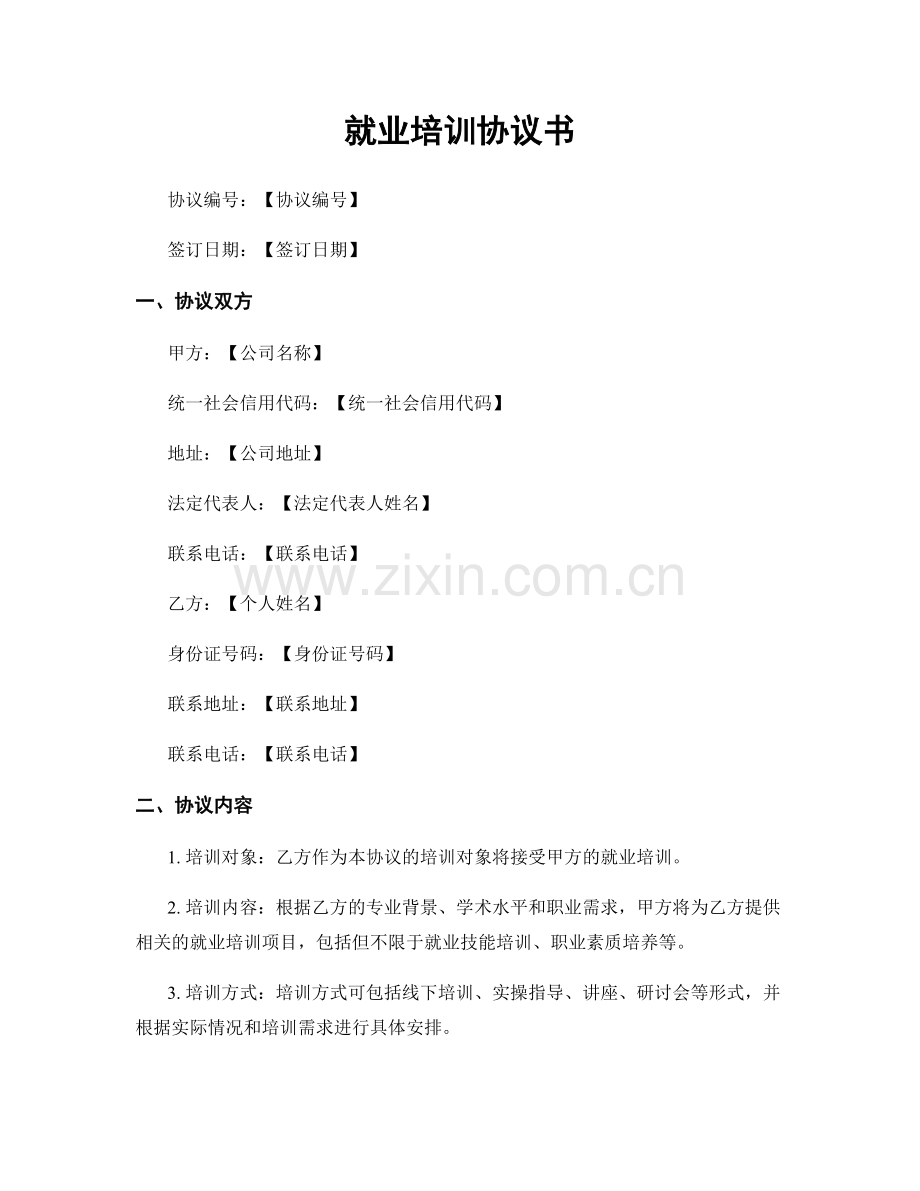 就业培训协议书

协议编号：【协议编号】

签订日期：【签订日期】

一、协议双方

甲方：【公司名称】

统一社会信用代码：【统一社会信用代码】

地址：【公司地址】

法定代表人：【法定代表人姓名】

联系电话：【联系电话】

乙方：【个人姓名】

身份证号码：【身份证号码】

联系地址：【联系地址】

联系电话：【联系电话】

二、协议内容

1.培训对象：乙方作为本协议的培训对象将接受甲方的就业培训。

2.培训内容：根据乙方的专业背景、学术水平和职业需求，甲方将为乙方提供相关的就业培训项目，包括但不限于就业技能培训、职业素质培养等。

3.培训方式：培训方式可包括线下培训、实操指导、讲座、研讨会等形式，并根据实际情况和培训需求进行具体安排。

www.zixin.com.cn